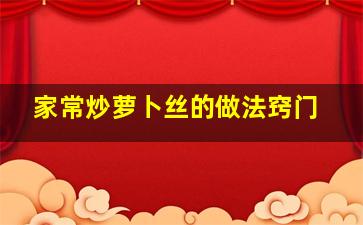 家常炒萝卜丝的做法窍门